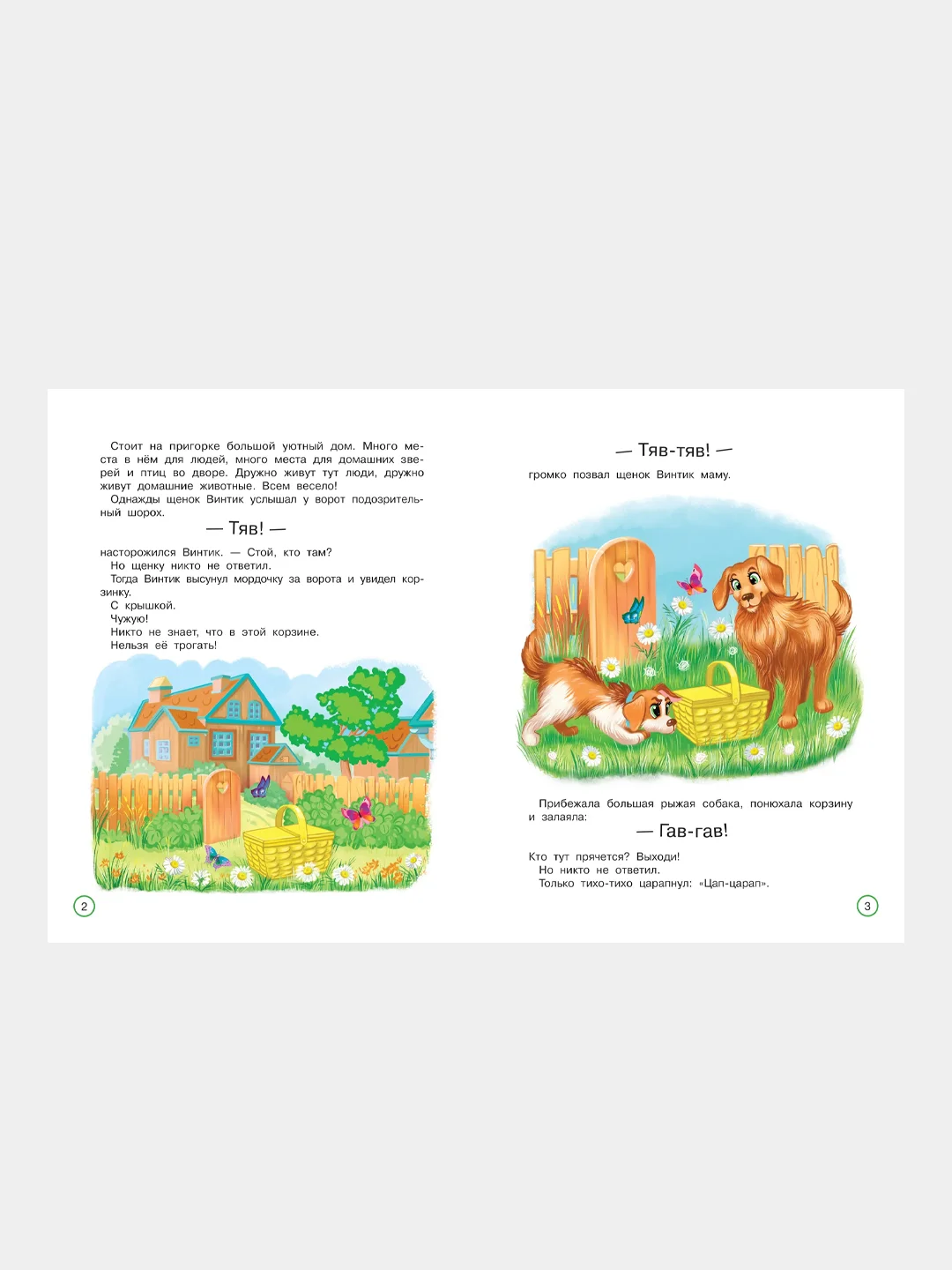 Стоит на пригорке большой уютный дом. Много места в нём для людей, много места для домашних зверей и птиц во дворе. Дружно живут тут люди, дружно живут домашние животные. Всем весело!

Однажды щенок Винтик услышал у ворот подозрительный шорох.

— Тяв! —

насторожился Винтик. — Стой, кто там?

Но щенку никто не ответил.

Тогда Винтик высунул мордочку за ворота и увидел корзинку.

С крышкой.

Чужую!

Никто не знает, что в этой корзине.

Нельзя её трогать!

2

— Тяв-тяв! —

громко позвал щенок Винтик маму.

Прибежала большая рыжая собака, понюхала корзину и залаяла:

— Гав-гав!

Кто тут прячется? Выходи!

Но никто не ответил.

Только тихо-тихо царапнул: «Цап-царап».

3